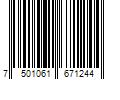 7 501061 671244